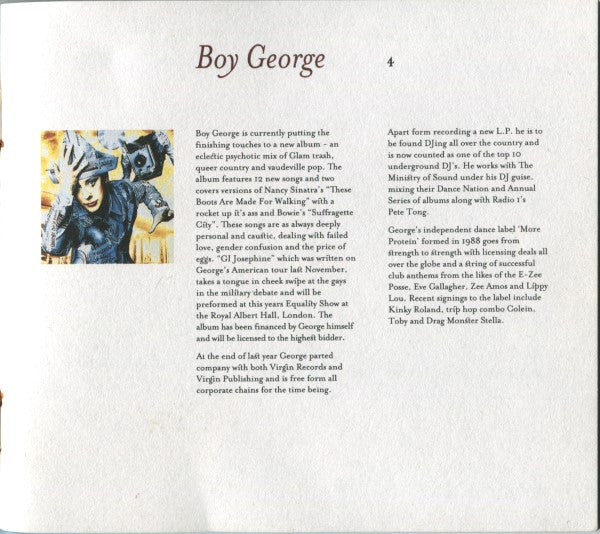 Boy George

4

Boy George is currently putting the finishing touches to a new album - an eclectic psychotic mix of Glam trash, queer country and vaudeville pop. The album features 12 new songs and two covers versions of Nancy Sinatra's "These Boots Are Made For Walking" with a rocket up it's ass and Bowie's "Suffragette City". These songs are as always deeply personal and caustic, dealing with failed love, gender confusion and the price of eggs. "GI Josephine" which was written on George's American tour last November, takes a tongue in cheek swipe at the gays in the military debate and will be preformed at this years Equality Show at the Royal Albert Hall, London. The album has been financed by George himself and will be licensed to the highest bidder.

At the end of last year George parted company with both Virgin Records and Virgin Publishing and is free form all corporate chains for the time being.

Apart form recording a new L.P. he is to be found DJing all over the country and is now counted as one of the top 10 underground DJ's. He works with The Ministry of Sound under his DJ guise, mixing their Dance Nation and Annual Series of albums along with Radio 1's Pete Tong.

George's independent dance label 'More Protein' formed in 1988 goes from strength to strength with licensing deals all over the globe and a string of successful club anthems from the likes of the E-Zee Posse, Eve Gallagher, Zee Amos and Lippy Lou. Recent signings to the label include Kinky Roland, trip hop combo Colein, Toby and Drag Monster Stella.